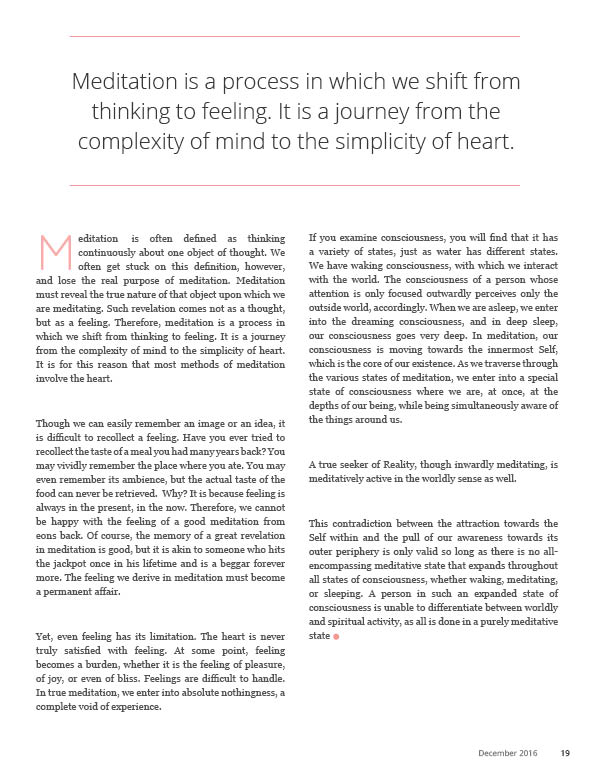 Meditation is a process in which we shift from thinking to feeling. It is a journey from the complexity of mind to the simplicity of heart.

Meditation is often defined as thinking continuously about one object of thought. We often get stuck on this definition, however, and lose the real purpose of meditation. Meditation must reveal the true nature of that object upon which we are meditating. Such revelation comes not as a thought, but as a feeling. Therefore, meditation is a process in which we shift from thinking to feeling. It is a journey from the complexity of mind to the simplicity of heart. It is for this reason that most methods of meditation involve the heart.

Though we can easily remember an image or an idea, it is difficult to recollect a feeling. Have you ever tried to recollect the taste of a meal you had many years back? You may vividly remember the place where you ate. You may even remember its ambience, but the actual taste of the food can never be retrieved. Why? It is because feeling is always in the present, in the now. Therefore, we cannot be happy with the feeling of a good meditation from eons back. Of course, the memory of a great revelation in meditation is good, but it is akin to someone who hits the jackpot once in his lifetime and is a beggar forever more. The feeling we derive in meditation must become a permanent affair.

Yet, even feeling has its limitation. The heart is never truly satisfied with feeling. At some point, feeling becomes a burden, whether it is the feeling of pleasure, of joy, or even of bliss. Feelings are difficult to handle. In true meditation, we enter into absolute nothingness, a complete void of experience.

If you examine consciousness, you will find that it has a variety of states, just as water has different states. We have waking consciousness, with which we interact with the world. The consciousness of a person whose attention is only focused outwardly perceives only the outside world, accordingly. When we are asleep, we enter into the dreaming consciousness, and in deep sleep, our consciousness goes very deep. In meditation, our consciousness is moving towards the innermost Self, which is the core of our existence. As we traverse through the various states of meditation, we enter into a special state of consciousness where we are, at once, at the depths of our being, while being simultaneously aware of the things around us.

A true seeker of Reality, though inwardly meditating, is meditatively active in the worldly sense as well.

This contradiction between the attraction towards the Self within and the pull of our awareness towards its outer periphery is only valid so long as there is no all-encompassing meditative state that expands throughout all states of consciousness, whether waking, meditating, or sleeping. A person in such an expanded state of consciousness is unable to differentiate between worldly and spiritual activity, as all is done in a purely meditative state

December 2016 19